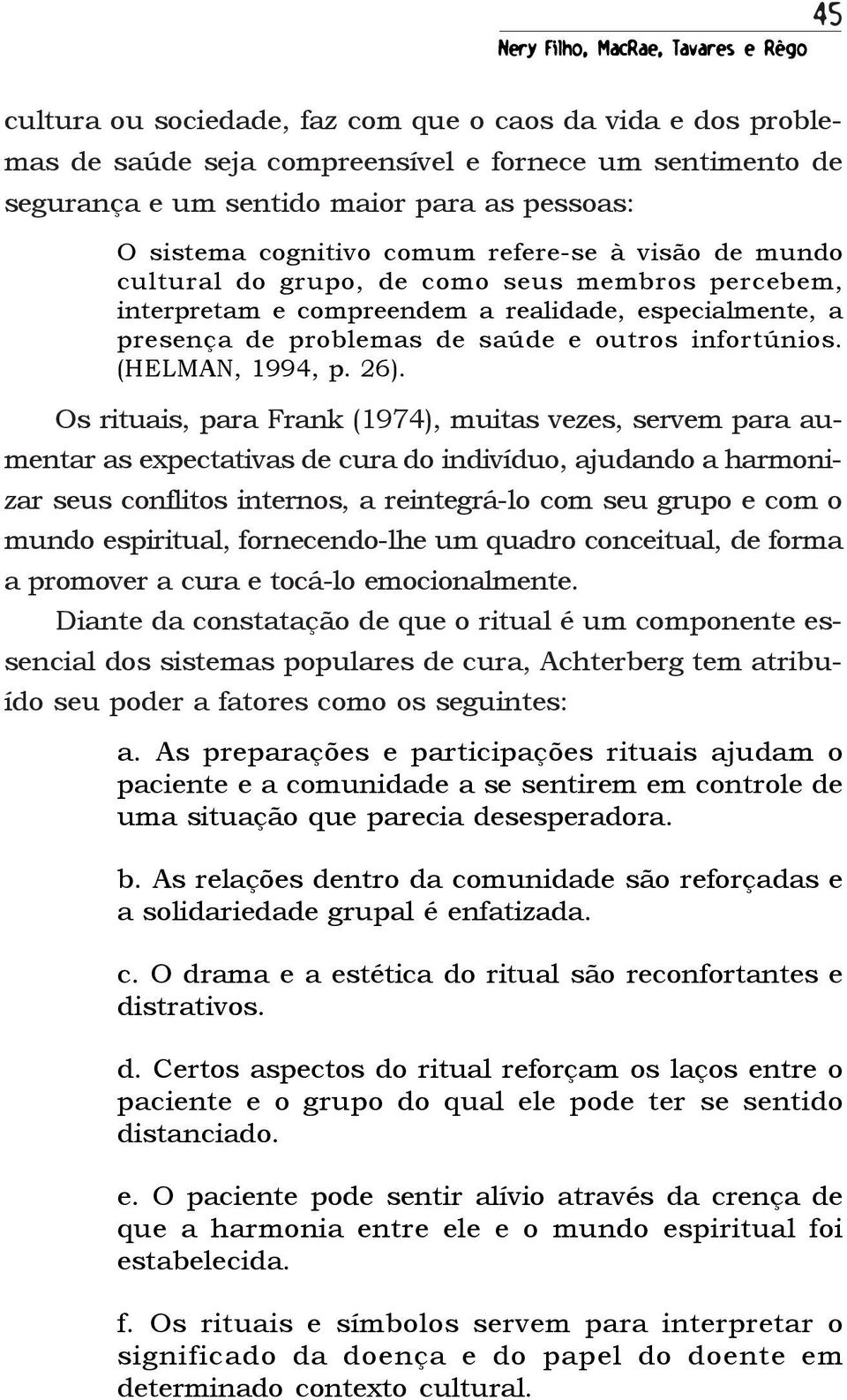 45
Nery Filho, MacRae, Tavares e Rêgo

cultura ou sociedade, faz com que o caos da vida e dos problemas de saúde seja compreensível e fornece um sentimento de segurança e um sentido maior para as pessoas:

O sistema cognitivo comum refere-se à visão de mundo cultural do grupo, de como seus membros percebem, interpretam e compreendem a realidade, especialmente, a presença de problemas de saúde e outros infortúnios. (HELMAN, 1994, p. 26).

Os rituais, para Frank (1974), muitas vezes, servem para aumentar as expectativas de cura do indivíduo, ajudando a harmonizar seus conflitos internos, a reintegrá-lo com seu grupo e com o mundo espiritual, fornecendo-lhe um quadro conceitual, de forma a promover a cura e tocá-lo emocionalmente.

Diante da constatação de que o ritual é um componente essencial dos sistemas populares de cura, Achterberg tem atribuído seu poder a fatores como os seguintes:

a. As preparações e participações rituais ajudam o paciente e a comunidade a se sentirem em controle de uma situação que parecia desesperadora.

b. As relações dentro da comunidade são reforçadas e a solidariedade grupal é enfatizada.

c. O drama e a estética do ritual são reconfortantes e distrativos.

d. Certos aspectos do ritual reforçam os laços entre o paciente e o grupo do qual ele pode ter se sentido distanciado.

e. O paciente pode sentir alívio através da crença de que a harmonia entre ele e o mundo espiritual foi estabelecida.

f. Os rituais e símbolos servem para interpretar o significado da doença e do papel do doente em determinado contexto cultural.